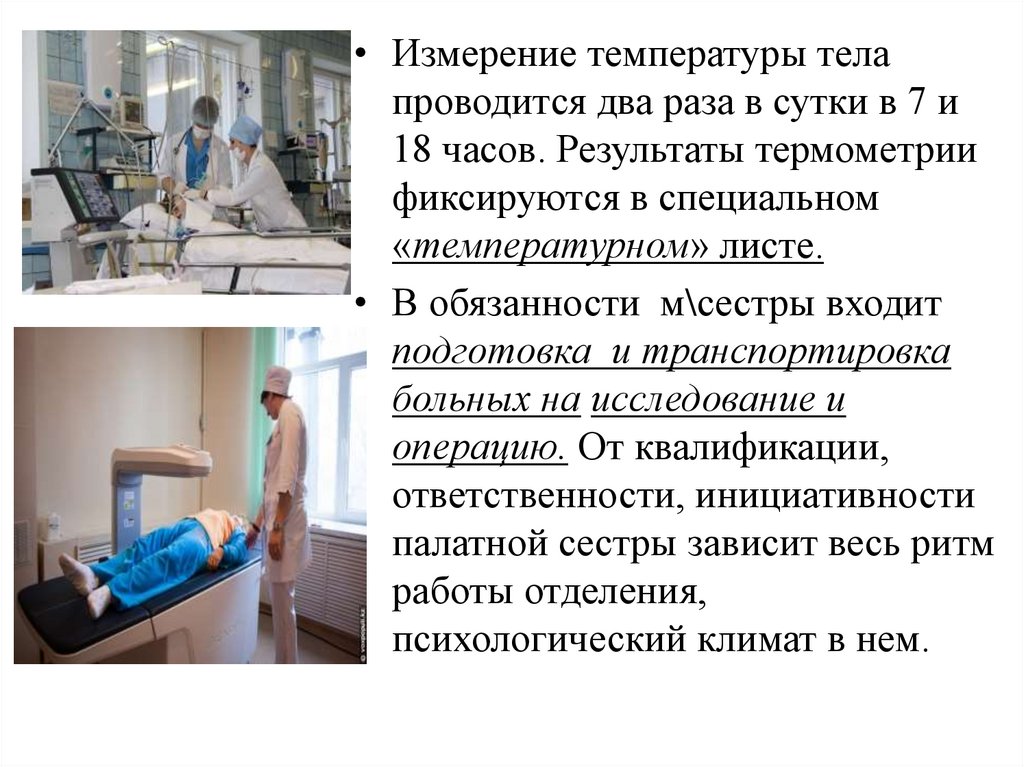 • Измерение температуры тела проводится два раза в сутки в 7 и 18 часов. Результаты термометрии фиксируются в специальном «температурном» листе.

• В обязанности м\сестры входит подготовка и транспортировка больных на исследование и операцию. От квалификации, ответственности, инициативности палатной сестры зависит весь ритм работы отделения, психологический климат в нем.